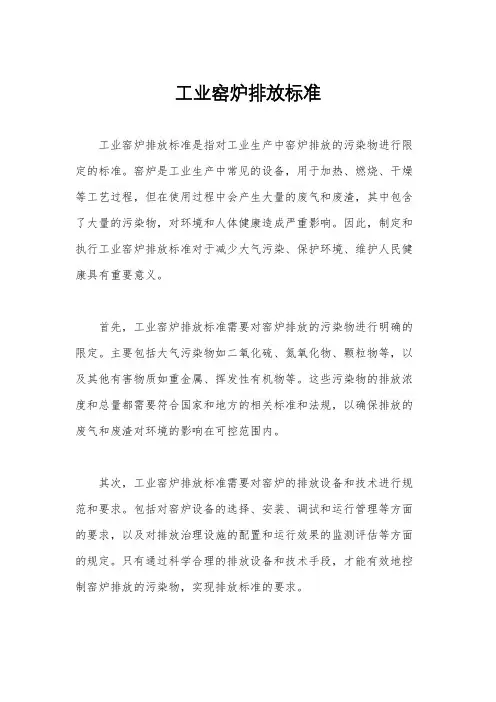 工业窑炉排放标准

工业窑炉排放标准是指对工业生产中窑炉排放的污染物进行限定的标准。窑炉是工业生产中常见的设备，用于加热、燃烧、干燥等工艺过程，但在使用过程中会产生大量的废气和废渣，其中包含了大量的污染物，对环境和人体健康造成严重影响。因此，制定和执行工业窑炉排放标准对于减少大气污染、保护环境、维护人民健康具有重要意义。

首先，工业窑炉排放标准需要对窑炉排放的污染物进行明确的限定。主要包括大气污染物如二氧化硫、氮氧化物、颗粒物等，以及其他有害物质如重金属、挥发性有机物等。这些污染物的排放浓度和总量都需要符合国家和地方的相关标准和法规，以确保排放的废气和废渣对环境的影响在可控范围内。

其次，工业窑炉排放标准需要对窑炉的排放设备和技术进行规范和要求。包括对窑炉设备的选择、安装、调试和运行管理等方面的要求，以及对排放治理设施的配置和运行效果的监测评估等方面的规定。只有通过科学合理的排放设备和技术手段，才能有效地控制窑炉排放的污染物，实现排放标准的要求。